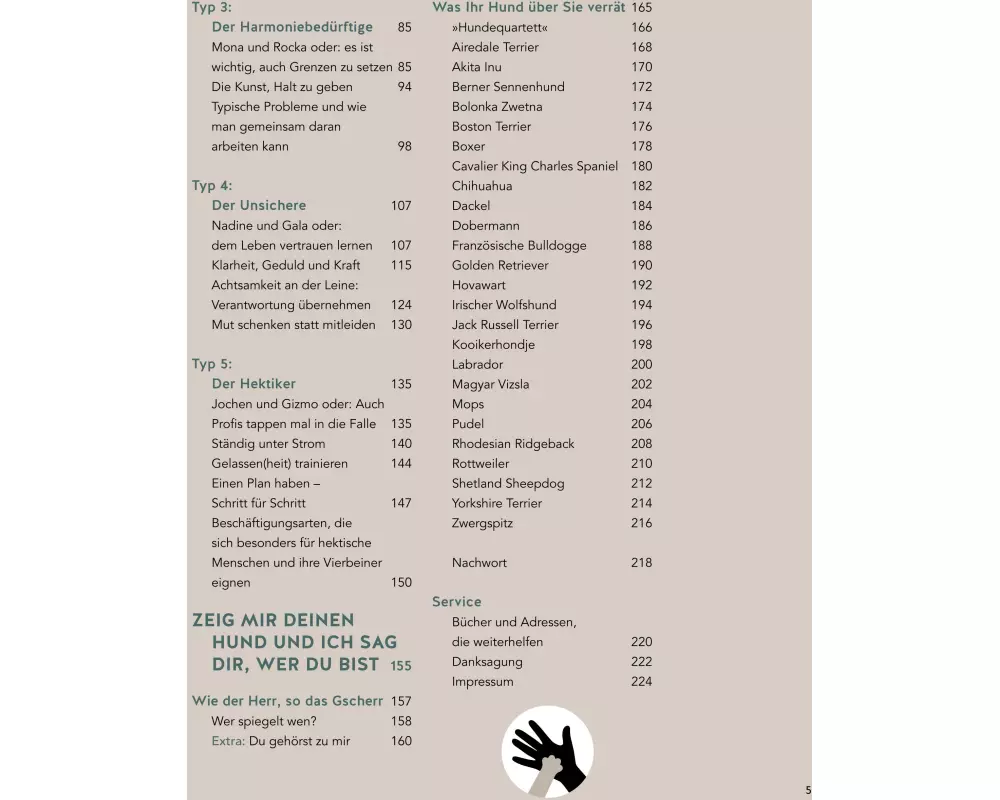 Typ 3:
Der Harmoniebedürftige 85
Mona und Rocka oder: es ist wichtig, auch Grenzen zu setzen 85
Die Kunst, Halt zu geben 94
Typische Probleme und wie man gemeinsam daran arbeiten kann 98

Typ 4:
Der Unsichere 107
Nadine und Gala oder: dem Leben vertrauen lernen 107
Klarheit, Geduld und Kraft 115
Achtsamkeit an der Leine: Verantwortung übernehmen 124
Mut schenken statt mitleiden 130

Typ 5:
Der Hektiker 135
Jochen und Gizmo oder: Auch Profis tappen mal in die Falle 135
Ständig unter Strom 140
Gelassen(heit) trainieren 144
Einen Plan haben – Schritt für Schritt 147
Beschäftigungsarten, die sich besonders für hektische Menschen und ihre Vierbeiner eignen 150

ZEIG MIR DEINEN HUND UND ICH SAG DIR, WER DU BIST 155

Wie der Herr, so das Gscherr 157
Wer spiegelt wen? 158
Extra: Du gehörst zu mir 160

Was Ihr Hund über Sie verrät 165
»Hundequartett« 166
Airedale Terrier 168
Akita Inu 170
Berner Sennenhund 172
Bolonka Zwetna 174
Boston Terrier 176
Boxer 178
Cavalier King Charles Spaniel 180
Chihuahua 182
Dackel 184
Dobermann 186
Französische Bulldogge 188
Golden Retriever 190
Hovawart 192
Irischer Wolfshund 194
Jack Russell Terrier 196
Kooikerhondje 198
Labrador 200
Magyar Vizsla 202
Mops 204
Pudel 206
Rhodesian Ridgeback 208
Rottweiler 210
Shetland Sheepdog 212
Yorkshire Terrier 214
Zwergspitz 216

Nachwort 218

Service
Bücher und Adressen, die weiterhelfen 220
Danksagung 222
Impressum 224

5